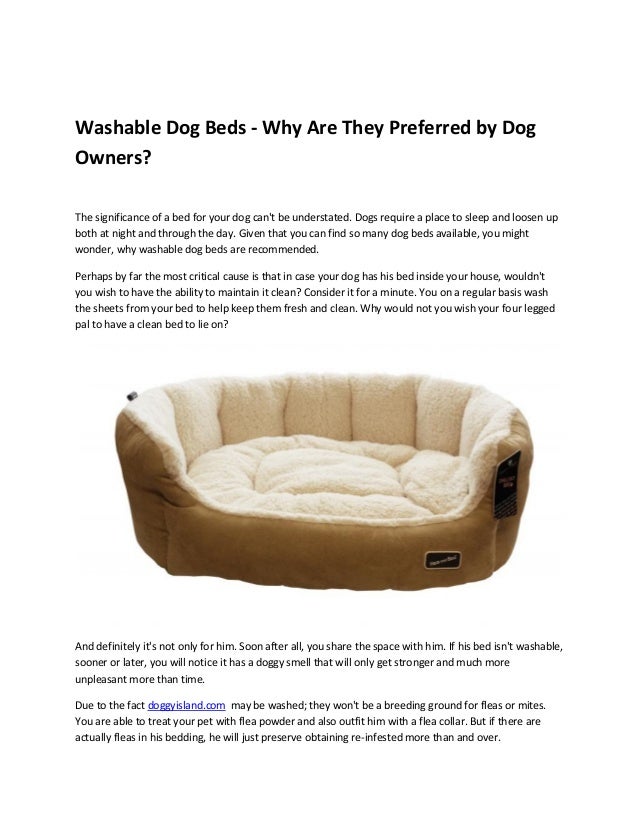 Washable Dog Beds - Why Are They Preferred by Dog Owners?

The significance of a bed for your dog can't be understated. Dogs require a place to sleep and loosen up both at night and through the day. Given that you can find so many dog beds available, you might wonder, why washable dog beds are recommended.

Perhaps by far the most critical cause is that in case your dog has his bed inside your house, wouldn't you wish to have the ability to maintain it clean? Consider it for a minute. You on a regular basis wash the sheets from your bed to help keep them fresh and clean. Why would not you wish your four legged pal to have a clean bed to lie on?

And definitely it's not only for him. Soon after all, you share the space with him. If his bed isn't washable, sooner or later, you will notice it has a doggy smell that will only get stronger and much more unpleasant more than time.

Due to the fact doggyisland.com may be washed; they won't be a breeding ground for fleas or mites. You are able to treat your pet with flea powder and also outfit him with a flea collar. But if there are actually fleas in his bedding, he will just preserve obtaining re-infested more than and over.